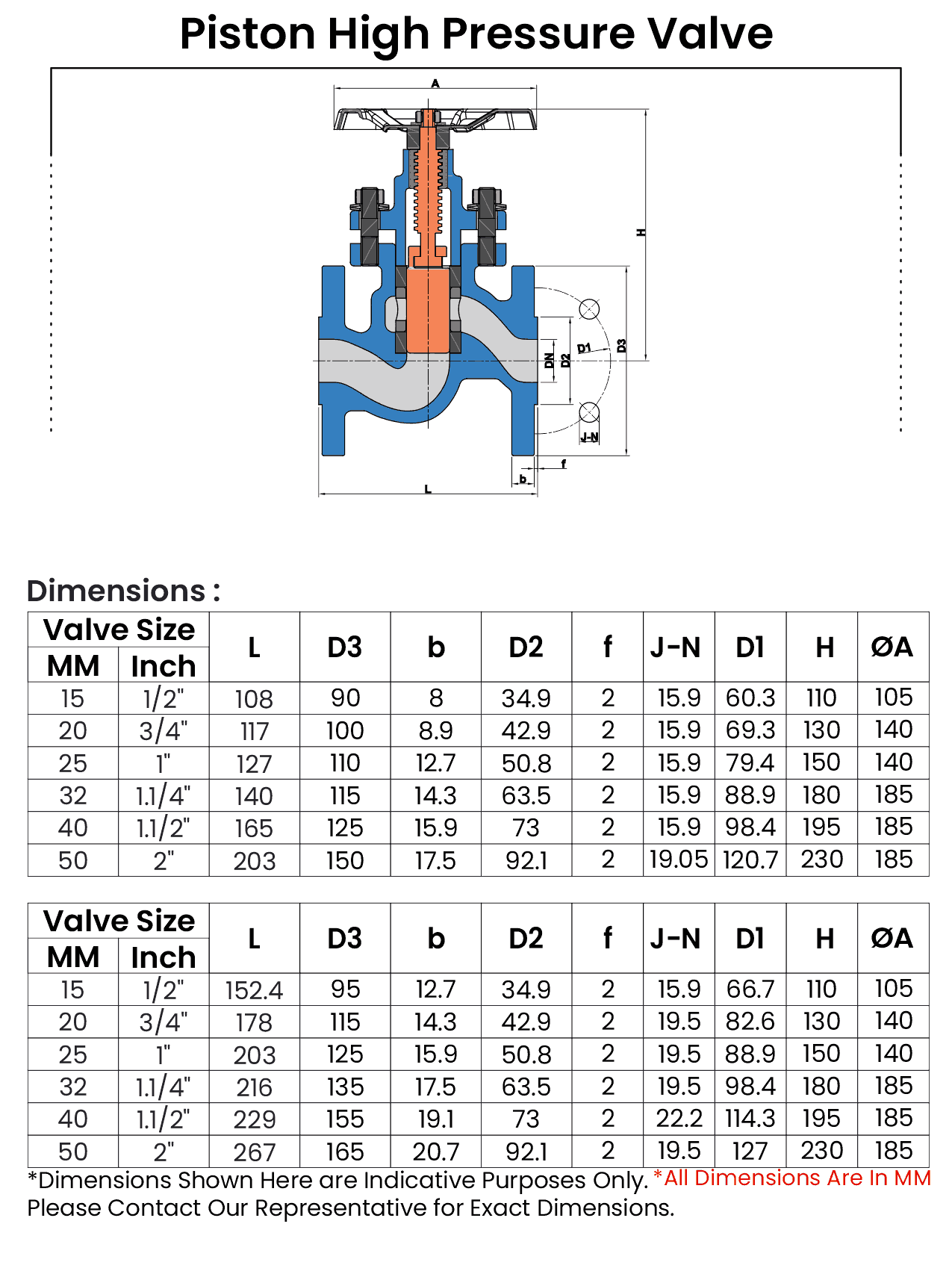 Piston High Pressure Valve

A

H

DN D2 D1 D3

J-N

f

b

L

Dimensions :

| Valve Size MM | Valve Size Inch | L | D3 | b | D2 | f | J-N | D1 | H | ØA |
|---|---|---|---|---|---|---|---|---|---|---|
| 15 | 1/2" | 108 | 90 | 8 | 34.9 | 2 | 15.9 | 60.3 | 110 | 105 |
| 20 | 3/4" | 117 | 100 | 8.9 | 42.9 | 2 | 15.9 | 69.3 | 130 | 140 |
| 25 | 1" | 127 | 110 | 12.7 | 50.8 | 2 | 15.9 | 79.4 | 150 | 140 |
| 32 | 1.1/4" | 140 | 115 | 14.3 | 63.5 | 2 | 15.9 | 88.9 | 180 | 185 |
| 40 | 1.1/2" | 165 | 125 | 15.9 | 73 | 2 | 15.9 | 98.4 | 195 | 185 |
| 50 | 2" | 203 | 150 | 17.5 | 92.1 | 2 | 19.05 | 120.7 | 230 | 185 |

| Valve Size MM | Valve Size Inch | L | D3 | b | D2 | f | J-N | D1 | H | ØA |
|---|---|---|---|---|---|---|---|---|---|---|
| 15 | 1/2" | 152.4 | 95 | 12.7 | 34.9 | 2 | 15.9 | 66.7 | 110 | 105 |
| 20 | 3/4" | 178 | 115 | 14.3 | 42.9 | 2 | 19.5 | 82.6 | 130 | 140 |
| 25 | 1" | 203 | 125 | 15.9 | 50.8 | 2 | 19.5 | 88.9 | 150 | 140 |
| 32 | 1.1/4" | 216 | 135 | 17.5 | 63.5 | 2 | 19.5 | 98.4 | 180 | 185 |
| 40 | 1.1/2" | 229 | 155 | 19.1 | 73 | 2 | 22.2 | 114.3 | 195 | 185 |
| 50 | 2" | 267 | 165 | 20.7 | 92.1 | 2 | 19.5 | 127 | 230 | 185 |

*Dimensions Shown Here are Indicative Purposes Only. *All Dimensions Are In MM
Please Contact Our Representative for Exact Dimensions.